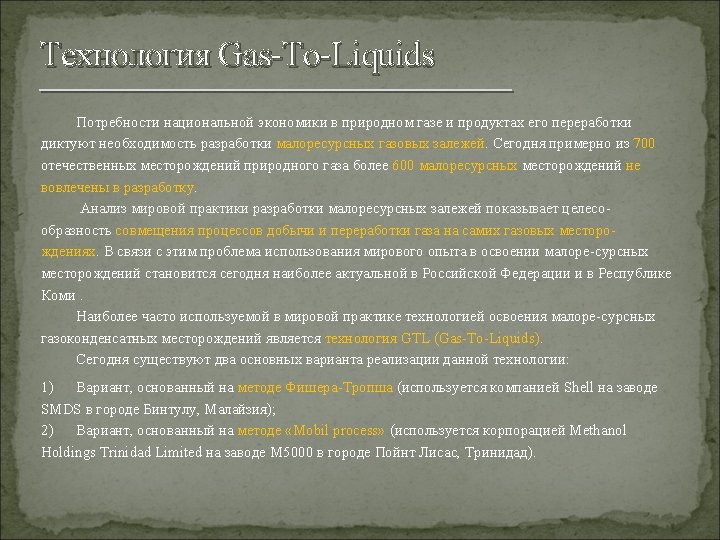 Технология Gas-To-Liquids

Потребности национальной экономики в природном газе и продуктах его переработки диктуют необходимость разработки малоресурсных газовых залежей. Сегодня примерно из 700 отечественных месторождений природного газа более 600 малоресурсных месторождений не вовлечены в разработку.

Анализ мировой практики разработки малоресурсных залежей показывает целесообразность совмещения процессов добычи и переработки газа на самих газовых месторождениях. В связи с этим проблема использования мирового опыта в освоении малоре-сурсных месторождений становится сегодня наиболее актуальной в Российской Федерации и в Республике Коми .

Наиболее часто используемой в мировой практике технологией освоения малоре-сурсных газоконденсатных месторождений является технология GTL (Gas-To-Liquids).

Сегодня существуют два основных варианта реализации данной технологии:

1) Вариант, основанный на методе Фишера-Тропша (используется компанией Shell на заводе SMDS в городе Бинтулу, Малайзия);
2) Вариант, основанный на методе «Mobil process» (используется корпорацией Methanol Holdings Trinidad Limited на заводе M5000 в городе Пойнт Лисас, Тринидад).